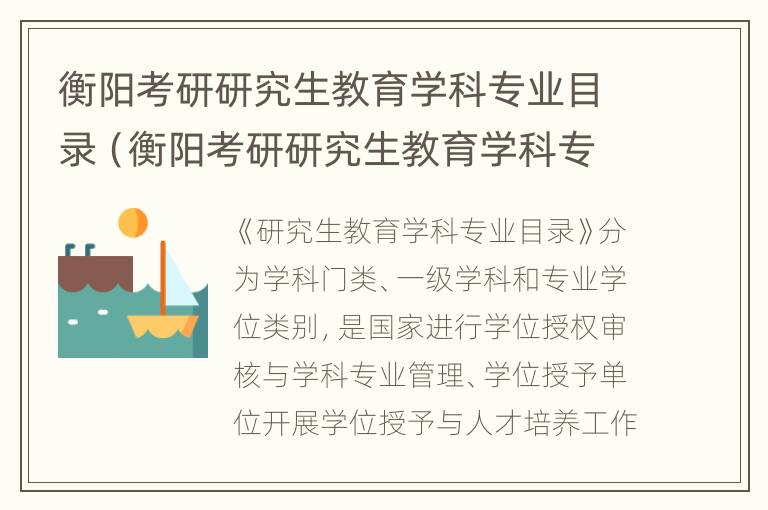 衡阳考研研究生教育学科专业目录（衡阳考研研究生教育学科专

《研究生教育学科专业目录》分为学科门类、一级学科和专业学位类别，是国家进行学位授权审核与学科专业管理、学位授予单位开展学位授予与人才培养工作